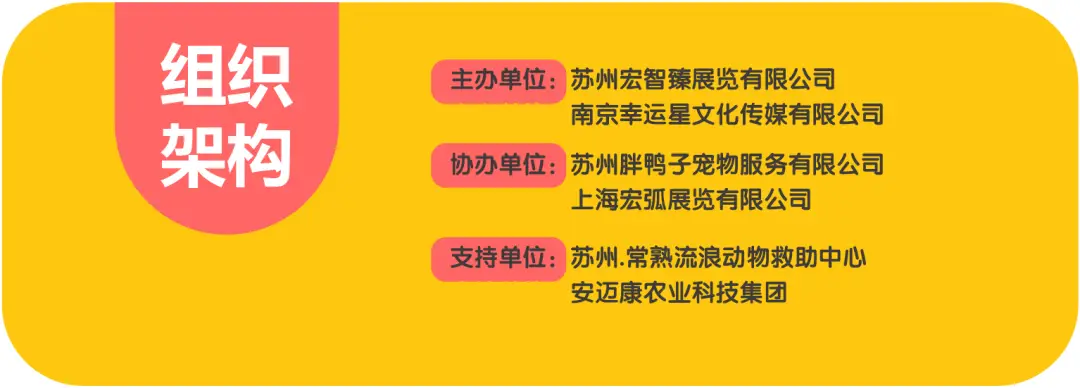 组织架构

主办单位：苏州宏智臻展览有限公司
南京幸运星文化传媒有限公司

协办单位：苏州胖鸭子宠物服务有限公司
上海宏弧展览有限公司

支持单位：苏州.常熟流浪动物救助中心
安迈康农业科技集团